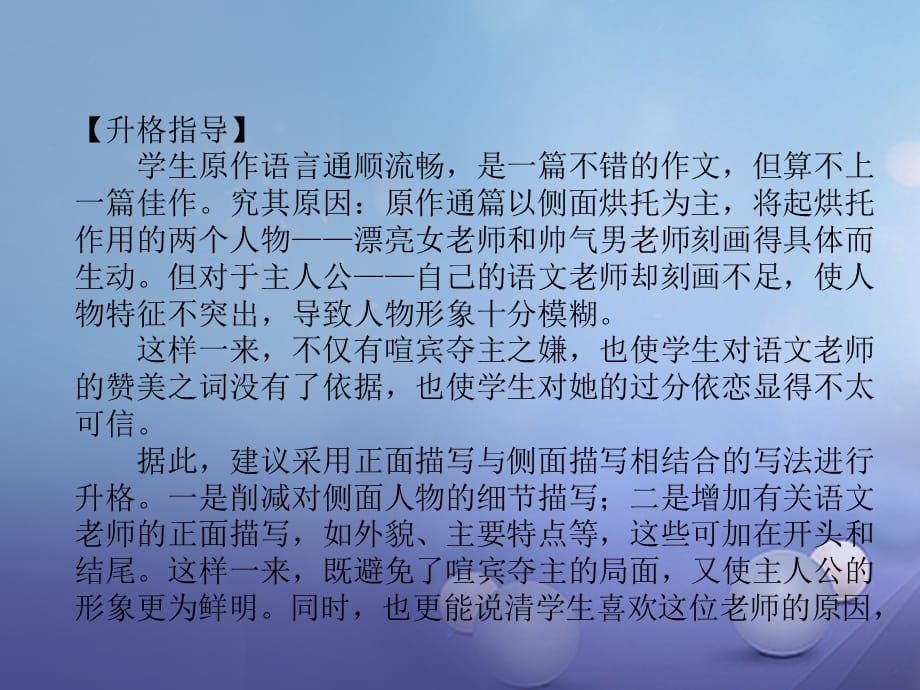 【升格指导】

学生原作语言通顺流畅，是一篇不错的作文，但算不上一篇佳作。究其原因：原作通篇以侧面烘托为主，将起烘托作用的两个人物——漂亮女老师和帅气男老师刻画得具体而生动。但对于主人公——自己的语文老师却刻画不足，使人物特征不突出，导致人物形象十分模糊。

这样一来，不仅有喧宾夺主之嫌，也使学生对语文老师的赞美之词没有了依据，也使学生对她的过分依恋显得不太可信。

据此，建议采用正面描写与侧面描写相结合的写法进行升格。一是削减对侧面人物的细节描写；二是增加有关语文老师的正面描写，如外貌、主要特点等，这些可加在开头和结尾。这样一来，既避免了喧宾夺主的局面，又使主人公的形象更为鲜明。同时，也更能说清学生喜欢这位老师的原因，